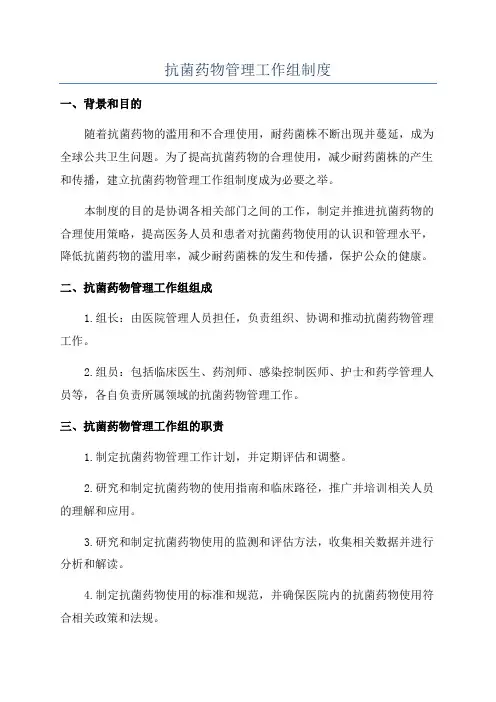 抗菌药物管理工作组制度

一、背景和目的

随着抗菌药物的滥用和不合理使用，耐药菌株不断出现并蔓延，成为全球公共卫生问题。为了提高抗菌药物的合理使用，减少耐药菌株的产生和传播，建立抗菌药物管理工作组制度成为必要之举。

本制度的目的是协调各相关部门之间的工作，制定并推进抗菌药物的合理使用策略，提高医务人员和患者对抗菌药物使用的认识和管理水平，降低抗菌药物的滥用率，减少耐药菌株的发生和传播，保护公众的健康。

二、抗菌药物管理工作组组成

1.组长：由医院管理人员担任，负责组织、协调和推动抗菌药物管理工作。

2.组员：包括临床医生、药剂师、感染控制医师、护士和药学管理人员等，各自负责所属领域的抗菌药物管理工作。

三、抗菌药物管理工作组的职责

1.制定抗菌药物管理工作计划，并定期评估和调整。

2.研究和制定抗菌药物的使用指南和临床路径，推广并培训相关人员的理解和应用。

3.研究和制定抗菌药物使用的监测和评估方法，收集相关数据并进行分析和解读。

4.制定抗菌药物使用的标准和规范，并确保医院内的抗菌药物使用符合相关政策和法规。